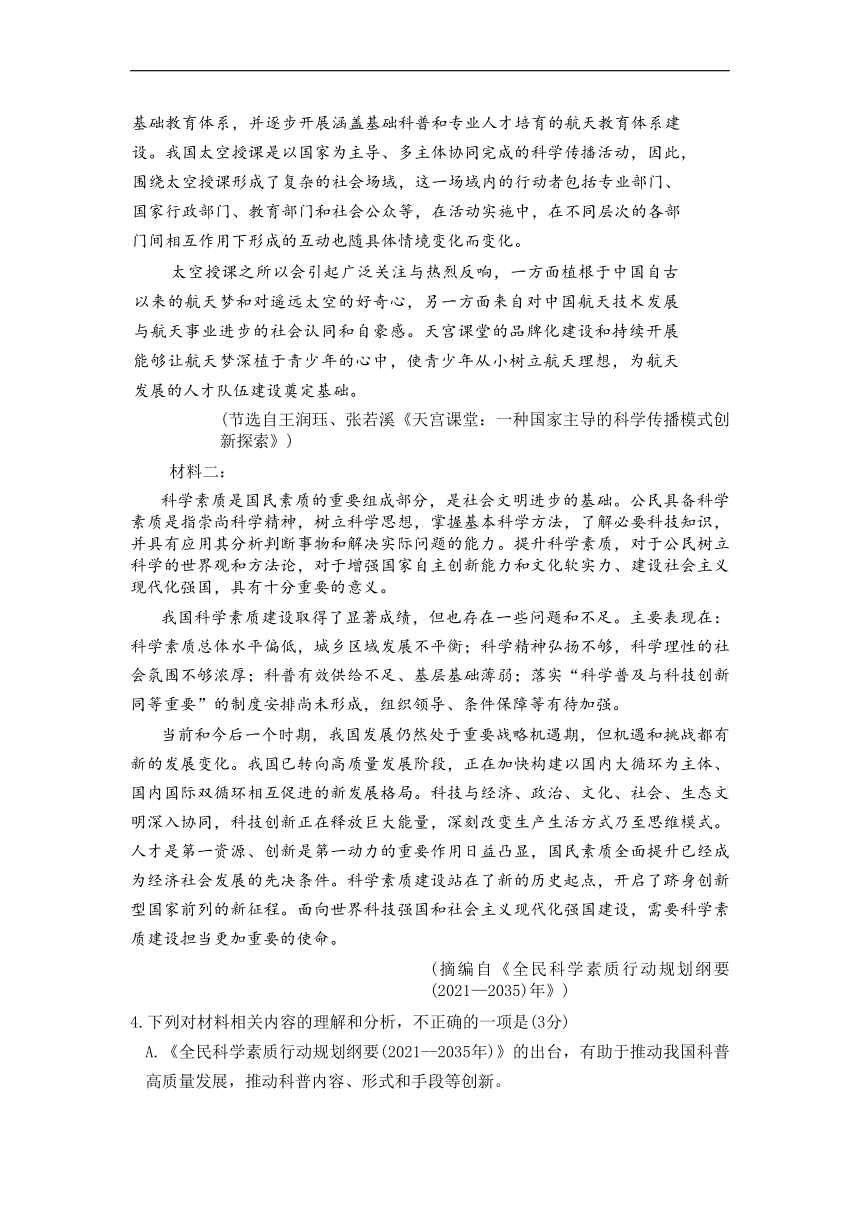 基础教育体系，并逐步开展涵盖基础科普和专业人才培育的航天教育体系建设。我国太空授课是以国家为主导、多主体协同完成的科学传播活动，因此，围绕太空授课形成了复杂的社会场域，这一场域内的行动者包括专业部门、国家行政部门、教育部门和社会公众等，在活动实施中，在不同层次的各部门间相互作用下形成的互动也随具体情境变化而变化。

太空授课之所以会引起广泛关注与热烈反响，一方面植根于中国自古以来的航天梦和对遥远太空的好奇心，另一方面来自对中国航天技术发展与航天事业进步的社会认同和自豪感。天宫课堂的品牌化建设和持续开展能够让航天梦深植于青少年的心中，使青少年从小树立航天理想，为航天发展的人才队伍建设奠定基础。

（节选自王润珏、张若溪《天宫课堂：一种国家主导的科学传播模式创新探索》）

材料二：

科学素质是国民素质的重要组成部分，是社会文明进步的基础。公民具备科学素质是指崇尚科学精神，树立科学思想，掌握基本科学方法，了解必要科技知识，并具有应用其分析判断事物和解决实际问题的能力。提升科学素质，对于公民树立科学的世界观和方法论，对于增强国家自主创新能力和文化软实力、建设社会主义现代化强国，具有十分重要的意义。

我国科学素质建设取得了显著成绩，但也存在一些问题和不足。主要表现在：科学素质总体水平偏低，城乡区域发展不平衡；科学精神弘扬不够，科学理性的社会氛围不够浓厚；科普有效供给不足、基层基础薄弱；落实“科学普及与科技创新同等重要”的制度安排尚未形成，组织领导、条件保障等有待加强。

当前和今后一个时期，我国发展仍然处于重要战略机遇期，但机遇和挑战都有新的发展变化。我国已转向高质量发展阶段，正在加快构建以国内大循环为主体、国内国际双循环相互促进的新发展格局。科技与经济、政治、文化、社会、生态文明深入协同，科技创新正在释放巨大能量，深刻改变生产生活方式乃至思维模式。人才是第一资源、创新是第一动力的重要作用日益凸显，国民素质全面提升已经成为经济社会发展的先决条件。科学素质建设站在了新的历史起点，开启了跻身创新型国家前列的新征程。面向世界科技强国和社会主义现代化强国建设，需要科学素质建设担当更加重要的使命。

（摘编自《全民科学素质行动规划纲要(2021—2035)年》）

4.下列对材料相关内容的理解和分析，不正确的一项是(3分)

A.《全民科学素质行动规划纲要(2021--2035年)》的出台，有助于推动我国科普高质量发展，推动科普内容、形式和手段等创新。